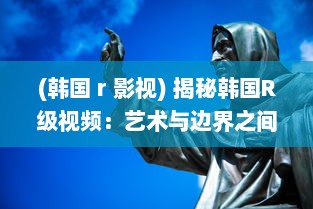 (韩国 r 影视) 揭秘韩国R级视频：艺术与边界之间